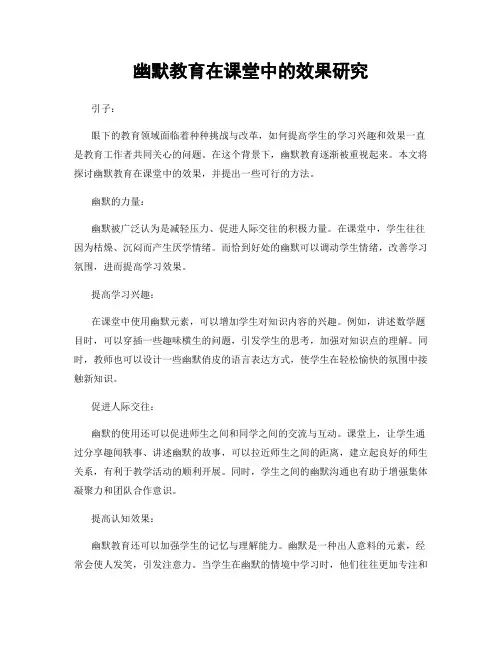 幽默教育在课堂中的效果研究

引子：

眼下的教育领域面临着种种挑战与改革，如何提高学生的学习兴趣和效果一直是教育工作者共同关心的问题。在这个背景下，幽默教育逐渐被重视起来。本文将探讨幽默教育在课堂中的效果，并提出一些可行的方法。

幽默的力量：

幽默被广泛认为是减轻压力、促进人际交往的积极力量。在课堂中，学生往往因为枯燥、沉闷而产生厌学情绪。而恰到好处的幽默可以调动学生情绪，改善学习氛围，进而提高学习效果。

提高学习兴趣：

在课堂中使用幽默元素，可以增加学生对知识内容的兴趣。例如，讲述数学题目时，可以穿插一些趣味横生的问题，引发学生的思考，加强对知识点的理解。同时，教师也可以设计一些幽默俏皮的语言表达方式，使学生在轻松愉快的氛围中接触新知识。

促进人际交往：

幽默的使用还可以促进师生之间和同学之间的交流与互动。课堂上，让学生通过分享趣闻轶事、讲述幽默的故事，可以拉近师生之间的距离，建立起良好的师生关系，有利于教学活动的顺利开展。同时，学生之间的幽默沟通也有助于增强集体凝聚力和团队合作意识。

提高认知效果：

幽默教育还可以加强学生的记忆与理解能力。幽默是一种出人意料的元素，经常会使人发笑，引发注意力。当学生在幽默的情境中学习时，他们往往更加专注和